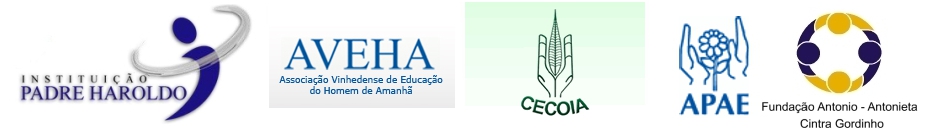 INSTITUIÇÃO PADRE HAROLDO

AVEHA
Associação Vinhedense de Educação do Homem de Amanhã

CECOIA

APAE

Fundação Antonio - Antonieta Cintra Gordinho